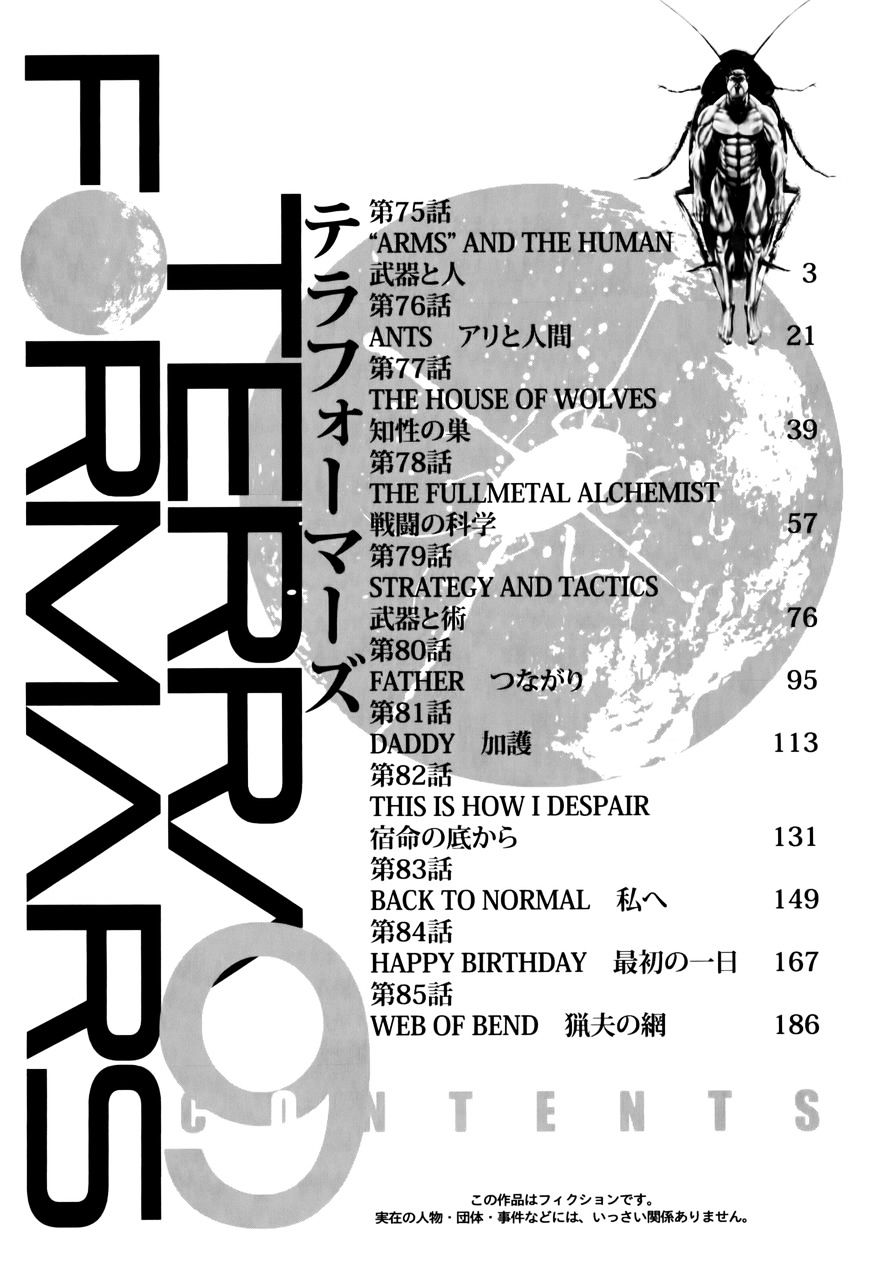 TERRA FORMARS

テラフォーマーズ

第75話
"ARMS" AND THE HUMAN
武器と人 3
第76話
ANTS アリと人間 21
第77話
THE HOUSE OF WOLVES
知性の巣 39
第78話
THE FULLMETAL ALCHEMIST
戦闘の科学 57
第79話
STRATEGY AND TACTICS
武器と術 76
第80話
FATHER つながり 95
第81話
DADDY 加護 113
第82話
THIS IS HOW I DESPAIR
宿命の底から 131
第83話
BACK TO NORMAL 私へ 149
第84話
HAPPY BIRTHDAY 最初の一日 167
第85話
WEB OF BEND 猟夫の網 186

9

CONTENTS

この作品はフィクションです。
実在の人物・団体・事件などには、いっさい関係ありません。